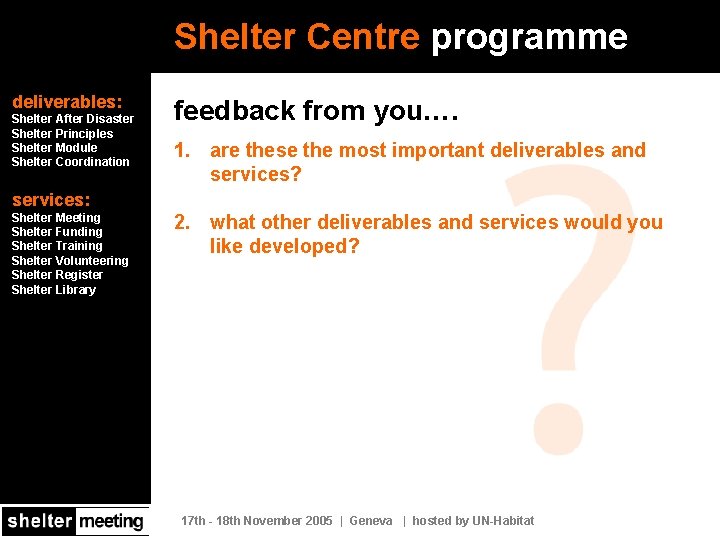 Shelter Centre programme

deliverables:
Shelter After Disaster
Shelter Principles
Shelter Module
Shelter Coordination

services:
Shelter Meeting
Shelter Funding
Shelter Training
Shelter Volunteering
Shelter Register
Shelter Library

feedback from you….

1. are these the most important deliverables and services?

2. what other deliverables and services would you like developed?

?

shelter meeting

17th - 18th November 2005 | Geneva | hosted by UN-Habitat